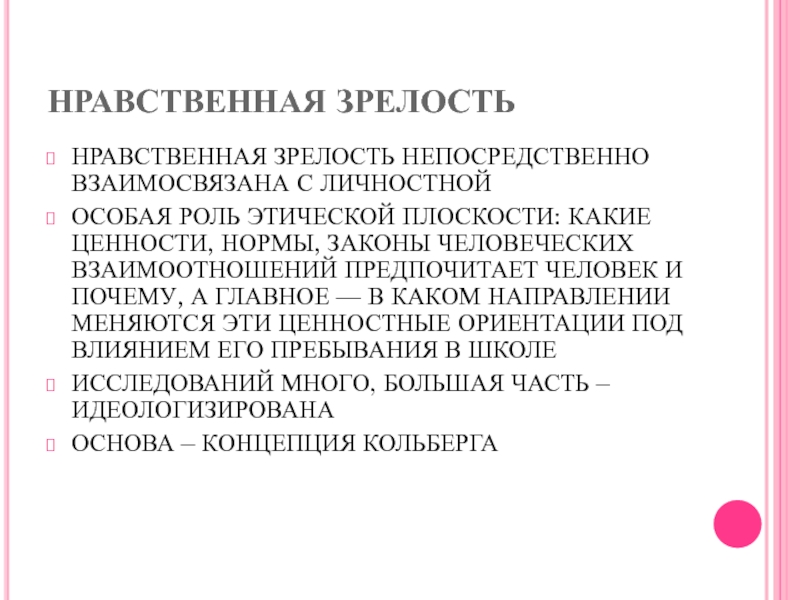 НРАВСТВЕННАЯ ЗРЕЛОСТЬ

НРАВСТВЕННАЯ ЗРЕЛОСТЬ НЕПОСРЕДСТВЕННО ВЗАИМОСВЯЗАНА С ЛИЧНОСТНОЙ

ОСОБАЯ РОЛЬ ЭТИЧЕСКОЙ ПЛОСКОСТИ: КАКИЕ ЦЕННОСТИ, НОРМЫ, ЗАКОНЫ ЧЕЛОВЕЧЕСКИХ ВЗАИМООТНОШЕНИЙ ПРЕДПОЧИТАЕТ ЧЕЛОВЕК И ПОЧЕМУ, А ГЛАВНОЕ — В КАКОМ НАПРАВЛЕНИИ МЕНЯЮТСЯ ЭТИ ЦЕННОСТНЫЕ ОРИЕНТАЦИИ ПОД ВЛИЯНИЕМ ЕГО ПРЕБЫВАНИЯ В ШКОЛЕ

ИССЛЕДОВАНИЙ МНОГО, БОЛЬШАЯ ЧАСТЬ – ИДЕОЛОГИЗИРОВАНА

ОСНОВА – КОНЦЕПЦИЯ КОЛЬБЕРГА